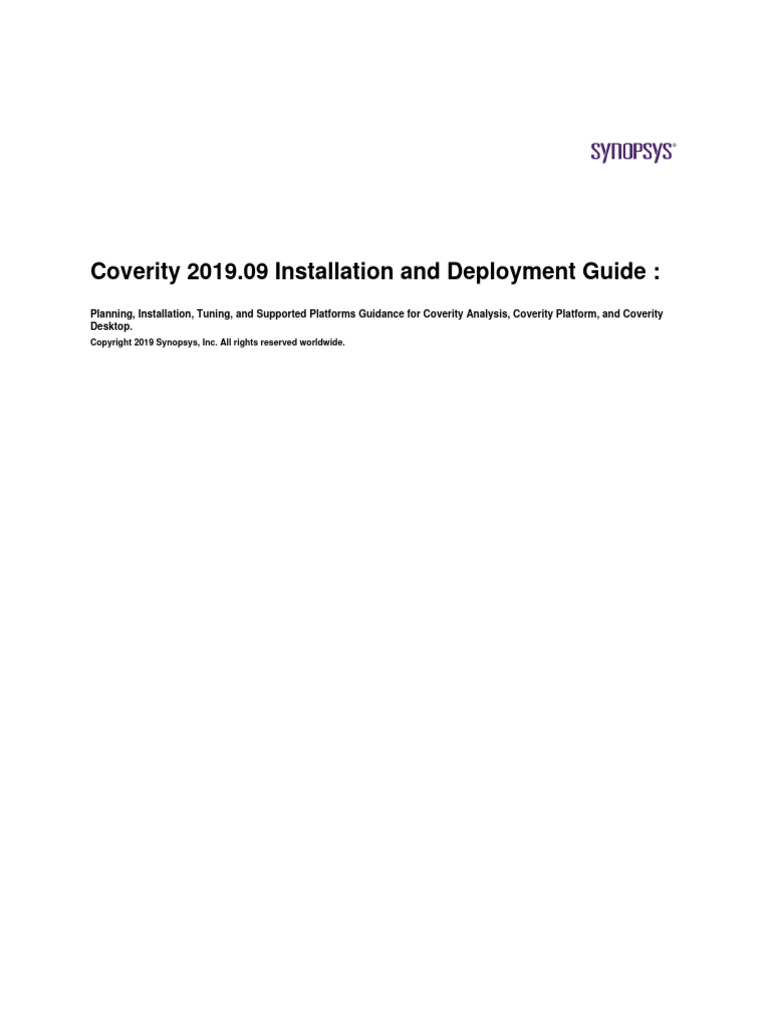 SYNOPSYS®

Coverity 2019.09 Installation and Deployment Guide :

Planning, Installation, Tuning, and Supported Platforms Guidance for Coverity Analysis, Coverity Platform, and Coverity Desktop.

Copyright 2019 Synopsys, Inc. All rights reserved worldwide.